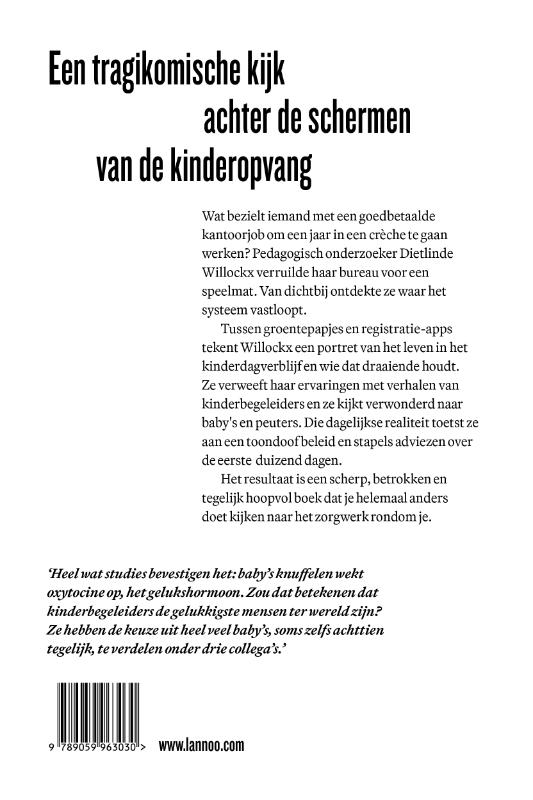 Een tragikomische kijk
achter de schermen
van de kinderopvang

Wat bezielt iemand met een goedbetaalde kantoorjob om een jaar in een crèche te gaan werken? Pedagogisch onderzoeker Dietlinde Willockx verruilde haar bureau voor een speelmat. Van dichtbij ontdekte ze waar het systeem vastloopt.

Tussen groentepapjes en registratie-apps tekent Willockx een portret van het leven in het kinderdagverblijf en wie dat draaiende houdt. Ze verweeft haar ervaringen met verhalen van kinderbegeleiders en ze kijkt verwonderd naar baby's en peuters. Die dagelijkse realiteit toetst ze aan een toondoof beleid en stapels adviezen over de eerste duizend dagen.

Het resultaat is een scherp, betrokken en tegelijk hoopvol boek dat je helemaal anders doet kijken naar het zorgwerk rondom je.

'Heel wat studies bevestigen het: baby's knuffelen wekt oxytocine op, het gelukshormoon. Zou dat betekenen dat kinderbegeleiders de gelukkigste mensen ter wereld zijn? Ze hebben de keuze uit heel veel baby's, soms zelfs achttien tegelijk, te verdelen onder drie collega's.'

9 789059 963030 >

www.lannoo.com